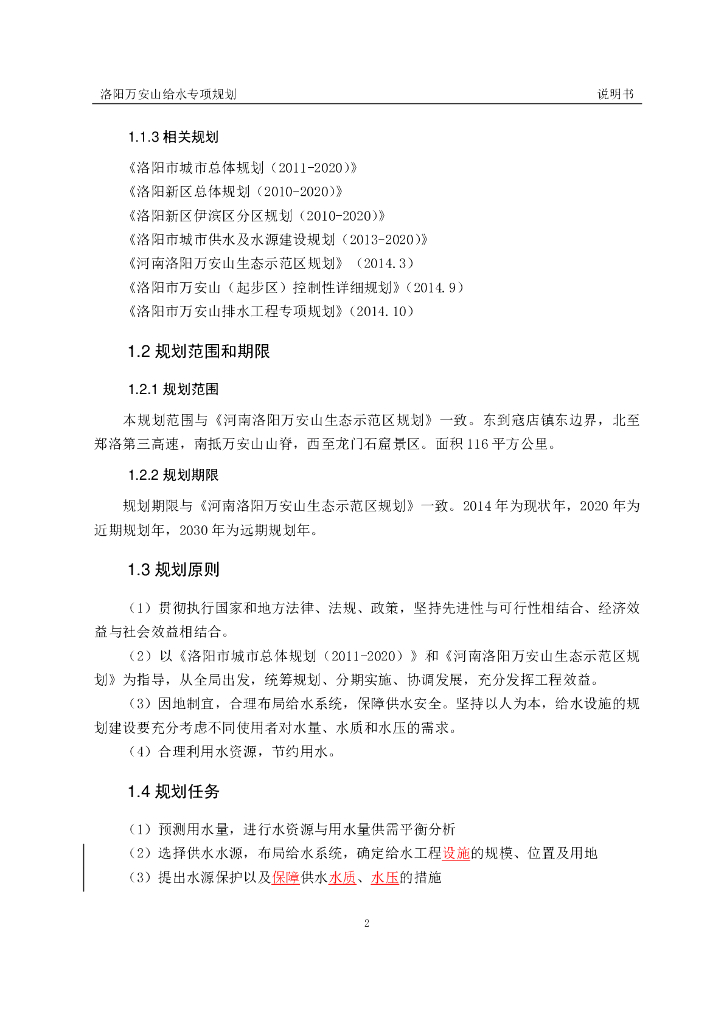 洛阳万安山给水专项规划 说明书

1.1.3 相关规划

《洛阳市城市总体规划（2011-2020）》
《洛阳新区总体规划（2010-2020）》
《洛阳新区伊滨区分区规划（2010-2020）》
《洛阳市城市供水及水源建设规划（2013-2020）》
《河南洛阳万安山生态示范区规划》（2014.3）
《洛阳市万安山（起步区）控制性详细规划》（2014.9）
《洛阳市万安山排水工程专项规划》（2014.10）

1.2 规划范围和期限

1.2.1 规划范围

本规划范围与《河南洛阳万安山生态示范区规划》一致。东到寇店镇东边界，北至郑洛第三高速，南抵万安山山脊，西至龙门石窟景区。面积 116 平方公里。

1.2.2 规划期限

规划期限与《河南洛阳万安山生态示范区规划》一致。2014 年为现状年，2020 年为近期规划年，2030 年为远期规划年。

1.3 规划原则

（1）贯彻执行国家和地方法律、法规、政策，坚持先进性与可行性相结合、经济效益与社会效益相结合。
（2）以《洛阳市城市总体规划（2011-2020）》和《河南洛阳万安山生态示范区规划》为指导，从全局出发，统筹规划、分期实施、协调发展，充分发挥工程效益。
（3）因地制宜，合理布局给水系统，保障供水安全。坚持以人为本，给水设施的规划建设要充分考虑不同使用者对水量、水质和水压的需求。
（4）合理利用水资源，节约用水。

1.4 规划任务

（1）预测用水量，进行水资源与用水量供需平衡分析
（2）选择供水水源，布局给水系统，确定给水工程设施的规模、位置及用地
（3）提出水源保护以及保障供水水质、水压的措施

2